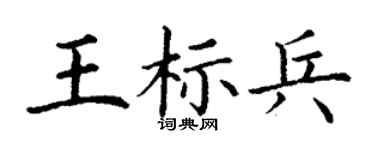 王标兵

词典网